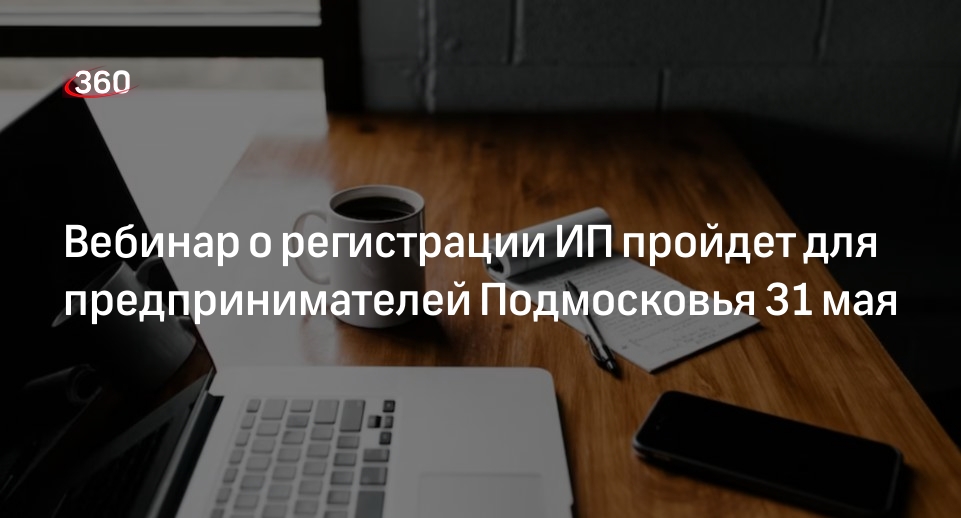 360

Вебинар о регистрации ИП пройдет для предпринимателей Подмосковья 31 мая